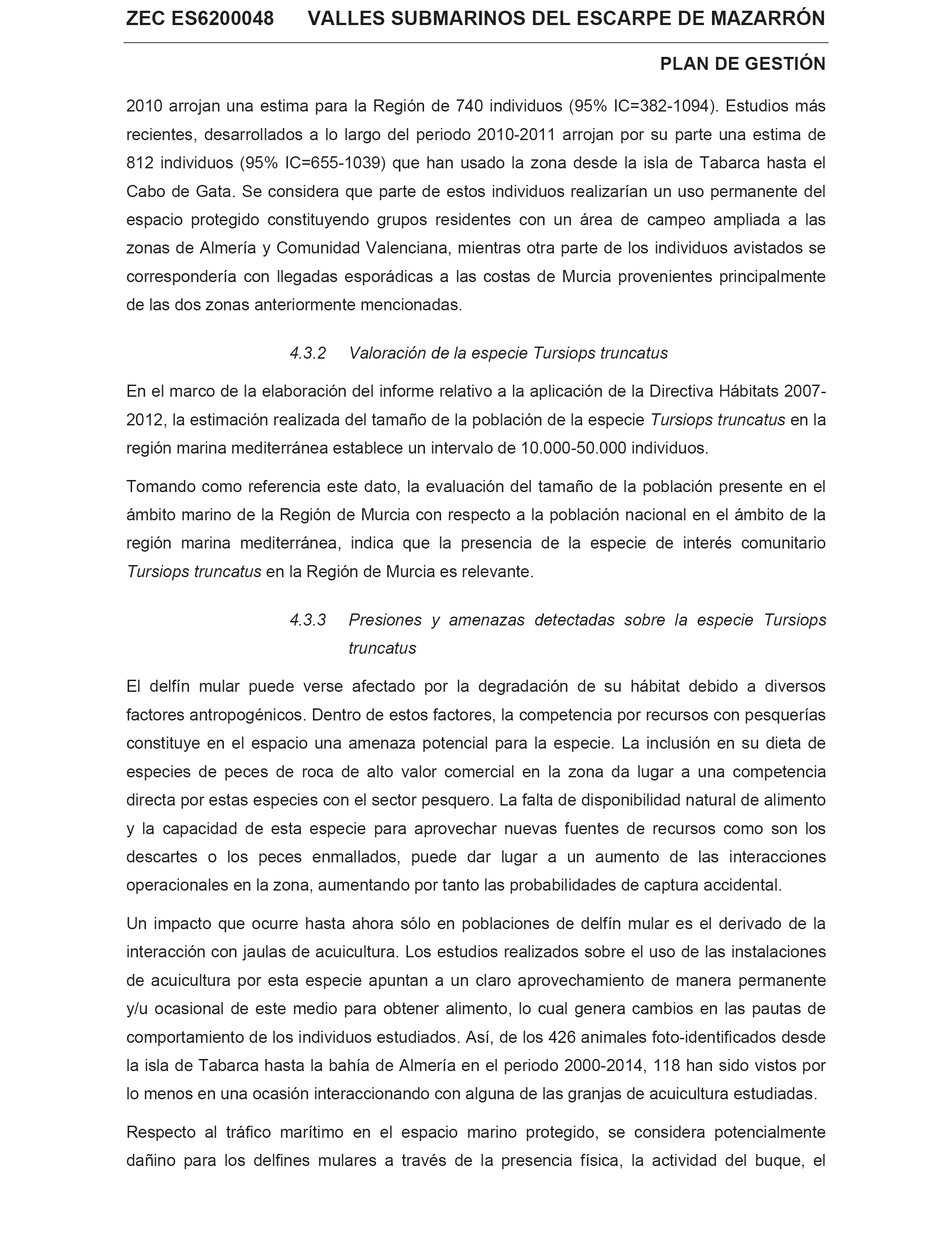 ZEC ES6200048 VALLES SUBMARINOS DEL ESCARPE DE MAZARRÓN

PLAN DE GESTIÓN

2010 arrojan una estima para la Región de 740 individuos (95% IC=382-1094). Estudios más recientes, desarrollados a lo largo del periodo 2010-2011 arrojan por su parte una estima de 812 individuos (95% IC=655-1039) que han usado la zona desde la isla de Tabarca hasta el Cabo de Gata. Se considera que parte de estos individuos realizarían un uso permanente del espacio protegido constituyendo grupos residentes con un área de campeo ampliada a las zonas de Almería y Comunidad Valenciana, mientras otra parte de los individuos avistados se correspondería con llegadas esporádicas a las costas de Murcia provenientes principalmente de las dos zonas anteriormente mencionadas.

4.3.2 Valoración de la especie Tursiops truncatus

En el marco de la elaboración del informe relativo a la aplicación de la Directiva Hábitats 2007-2012, la estimación realizada del tamaño de la población de la especie Tursiops truncatus en la región marina mediterránea establece un intervalo de 10.000-50.000 individuos.

Tomando como referencia este dato, la evaluación del tamaño de la población presente en el ámbito marino de la Región de Murcia con respecto a la población nacional en el ámbito de la región marina mediterránea, indica que la presencia de la especie de interés comunitario Tursiops truncatus en la Región de Murcia es relevante.

4.3.3 Presiones y amenazas detectadas sobre la especie Tursiops truncatus

El delfín mular puede verse afectado por la degradación de su hábitat debido a diversos factores antropogénicos. Dentro de estos factores, la competencia por recursos con pesquerías constituye en el espacio una amenaza potencial para la especie. La inclusión en su dieta de especies de peces de roca de alto valor comercial en la zona da lugar a una competencia directa por estas especies con el sector pesquero. La falta de disponibilidad natural de alimento y la capacidad de esta especie para aprovechar nuevas fuentes de recursos como son los descartes o los peces enmallados, puede dar lugar a un aumento de las interacciones operacionales en la zona, aumentando por tanto las probabilidades de captura accidental.

Un impacto que ocurre hasta ahora sólo en poblaciones de delfín mular es el derivado de la interacción con jaulas de acuicultura. Los estudios realizados sobre el uso de las instalaciones de acuicultura por esta especie apuntan a un claro aprovechamiento de manera permanente y/u ocasional de este medio para obtener alimento, lo cual genera cambios en las pautas de comportamiento de los individuos estudiados. Así, de los 426 animales foto-identificados desde la isla de Tabarca hasta la bahía de Almería en el periodo 2000-2014, 118 han sido vistos por lo menos en una ocasión interaccionando con alguna de las granjas de acuicultura estudiadas.

Respecto al tráfico marítimo en el espacio marino protegido, se considera potencialmente dañino para los delfines mulares a través de la presencia física, la actividad del buque, el